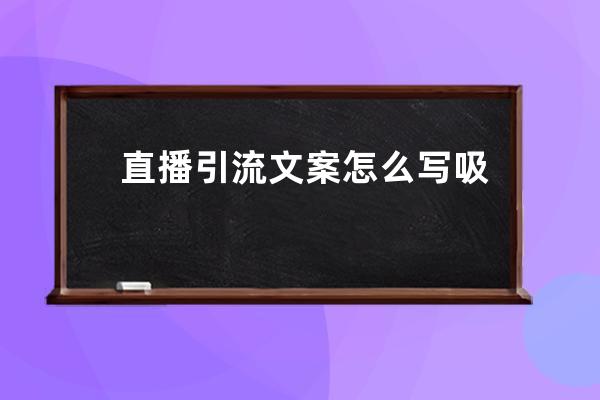 直播引流文案怎么写吸